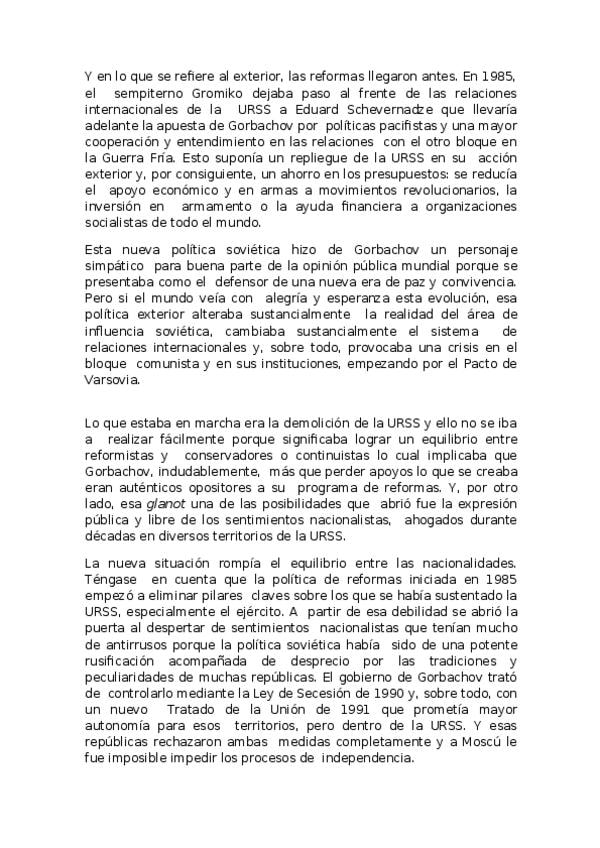 Y en lo que se refiere al exterior, las reformas llegaron antes. En 1985, el sempiterno Gromiko dejaba paso al frente de las relaciones internacionales de la URSS a Eduard Schevernadze que llevaría adelante la apuesta de Gorbachov por políticas pacifistas y una mayor cooperación y entendimiento en las relaciones con el otro bloque en la Guerra Fría. Esto suponía un repliegue de la URSS en su acción exterior y, por consiguiente, un ahorro en los presupuestos: se reducía el apoyo económico y en armas a movimientos revolucionarios, la inversión en armamento o la ayuda financiera a organizaciones socialistas de todo el mundo.

Esta nueva política soviética hizo de Gorbachov un personaje simpático para buena parte de la opinión pública mundial porque se presentaba como el defensor de una nueva era de paz y convivencia. Pero si el mundo veía con alegría y esperanza esta evolución, esa política exterior alteraba sustancialmente la realidad del área de influencia soviética, cambiaba sustancialmente el sistema de relaciones internacionales y, sobre todo, provocaba una crisis en el bloque comunista y en sus instituciones, empezando por el Pacto de Varsovia.

Lo que estaba en marcha era la demolición de la URSS y ello no se iba a realizar fácilmente porque significaba lograr un equilibrio entre reformistas y conservadores o continuistas lo cual implicaba que Gorbachov, indudablemente, más que perder apoyos lo que se creaba eran auténticos opositores a su programa de reformas. Y, por otro lado, esa glanot una de las posibilidades que abrió fue la expresión pública y libre de los sentimientos nacionalistas, ahogados durante décadas en diversos territorios de la URSS.

La nueva situación rompía el equilibrio entre las nacionalidades. Téngase en cuenta que la política de reformas iniciada en 1985 empezó a eliminar pilares claves sobre los que se había sustentado la URSS, especialmente el ejército. A partir de esa debilidad se abrió la puerta al despertar de sentimientos nacionalistas que tenían mucho de antirrusos porque la política soviética había sido de una potente rusificación acompañada de desprecio por las tradiciones y peculiaridades de muchas repúblicas. El gobierno de Gorbachov trató de controlarlo mediante la Ley de Secesión de 1990 y, sobre todo, con un nuevo Tratado de la Unión de 1991 que prometía mayor autonomía para esos territorios, pero dentro de la URSS. Y esas repúblicas rechazaron ambas medidas completamente y a Moscú le fue imposible impedir los procesos de independencia.